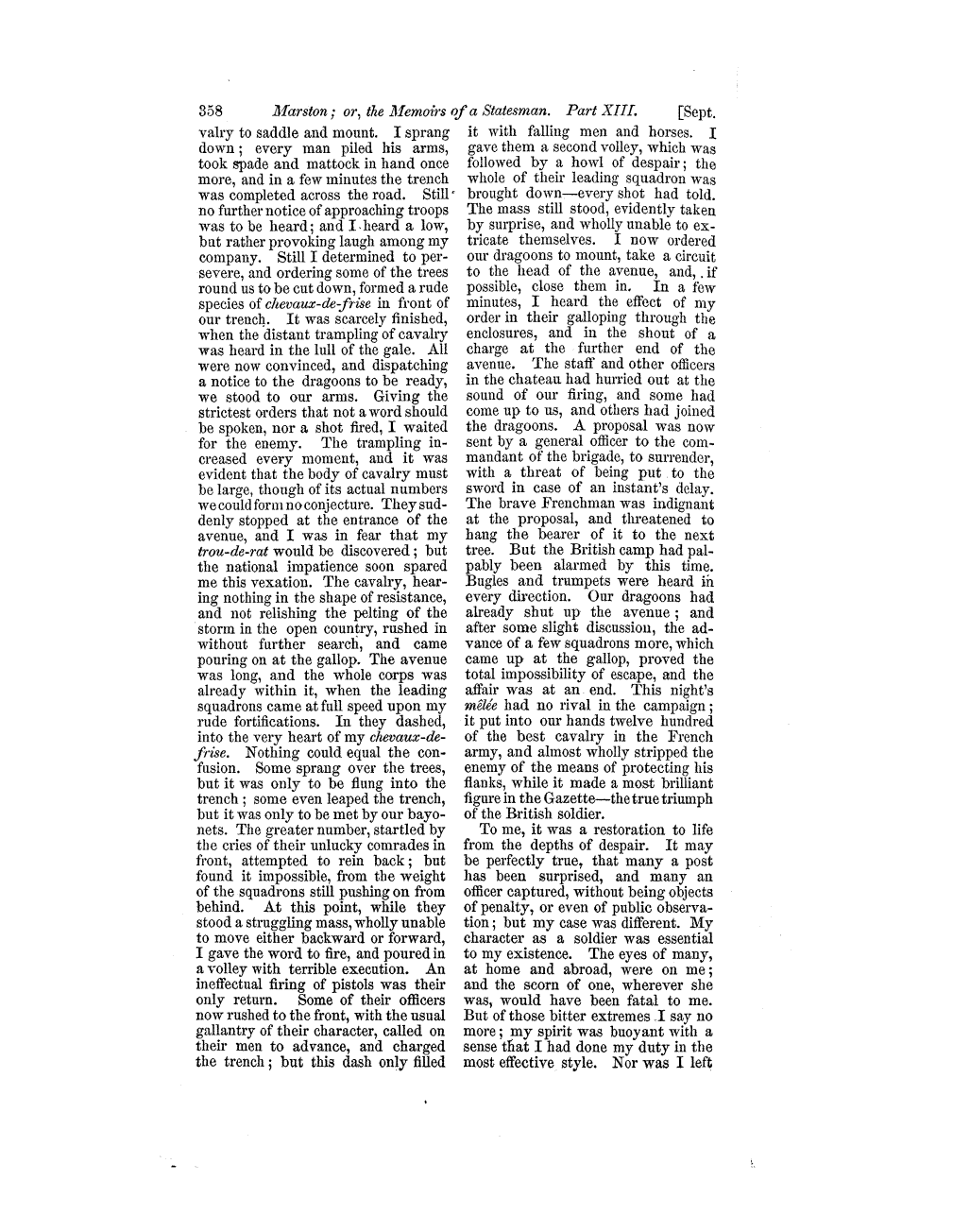 358 Marston; or, the Memoirs of a Statesman. Part XIII. [Sept.

valry to saddle and mount. I sprang down; every man piled his arms, took spade and mattock in hand once more, and in a few minutes the trench was completed across the road. Still no further notice of approaching troops was to be heard; and I heard a low, but rather provoking laugh among my company. Still I determined to persevere, and ordering some of the trees round us to be cut down, formed a rude species of chevaux-de-frise in front of our trench. It was scarcely finished, when the distant trampling of cavalry was heard in the lull of the gale. All were now convinced, and dispatching a notice to the dragoons to be ready, we stood to our arms. Giving the strictest orders that not a word should be spoken, nor a shot fired, I waited for the enemy. The trampling increased every moment, and it was evident that the body of cavalry must be large, though of its actual numbers we could form no conjecture. They suddenly stopped at the entrance of the avenue, and I was in fear that my trou-de-rat would be discovered; but the national impatience soon spared me this vexation. The cavalry, hearing nothing in the shape of resistance, and not relishing the pelting of the storm in the open country, rushed in without further search, and came pouring on at the gallop. The avenue was long, and the whole corps was already within it, when the leading squadrons came at full speed upon my rude fortifications. In they dashed, into the very heart of my chevaux-de-frise. Nothing could equal the confusion. Some sprang over the trees, but it was only to be flung into the trench; some even leaped the trench, but it was only to be met by our bayonets. The greater number, startled by the cries of their unlucky comrades in front, attempted to rein back; but found it impossible, from the weight of the squadrons still pushing on from behind. At this point, while they stood a struggling mass, wholly unable to move either backward or forward, I gave the word to fire, and poured in a volley with terrible execution. An ineffectual firing of pistols was their only return. Some of their officers now rushed to the front, with the usual gallantry of their character, called on their men to advance, and charged the trench; but this dash only filled

it with falling men and horses. I gave them a second volley, which was followed by a howl of despair; the whole of their leading squadron was brought down—every shot had told. The mass still stood, evidently taken by surprise, and wholly unable to extricate themselves. I now ordered our dragoons to mount, take a circuit to the head of the avenue, and, if possible, close them in. In a few minutes, I heard the effect of my order in their galloping through the enclosures, and in the shout of a charge at the further end of the avenue. The staff and other officers in the chateau had hurried out at the sound of our firing, and some had come up to us, and others had joined the dragoons. A proposal was now sent by a general officer to the commandant of the brigade, to surrender, with a threat of being put to the sword in case of an instant's delay. The brave Frenchman was indignant at the proposal, and threatened to hang the bearer of it to the next tree. But the British camp had palpably been alarmed by this time. Bugles and trumpets were heard in every direction. Our dragoons had already shut up the avenue; and after some slight discussion, the advance of a few squadrons more, which came up at the gallop, proved the total impossibility of escape, and the affair was at an end. This night's mêlée had no rival in the campaign; it put into our hands twelve hundred of the best cavalry in the French army, and almost wholly stripped the enemy of the means of protecting his flanks, while it made a most brilliant figure in the Gazette—the true triumph of the British soldier.

To me, it was a restoration to life from the depths of despair. It may be perfectly true, that many a post has been surprised, and many an officer captured, without being objects of penalty, or even of public observation; but my case was different. My character as a soldier was essential to my existence. The eyes of many, at home and abroad, were on me; and the scorn of one, wherever she was, would have been fatal to me. But of those bitter extremes I say no more; my spirit was buoyant with a sense that I had done my duty in the most effective style. Nor was I left